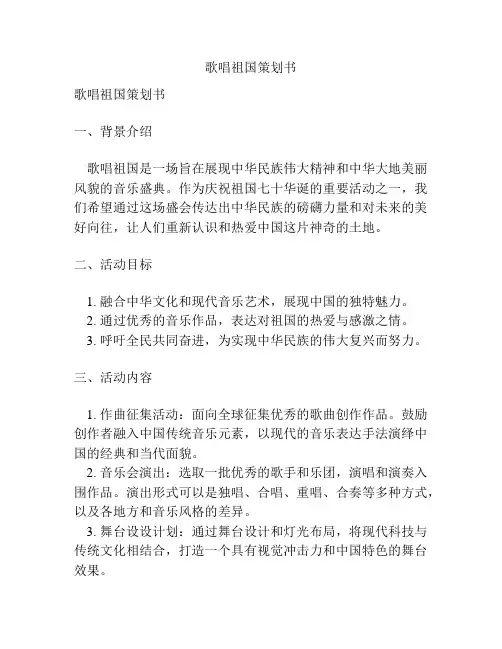 歌唱祖国策划书

歌唱祖国策划书

一、背景介绍

歌唱祖国是一场旨在展现中华民族伟大精神和中华大地美丽风貌的音乐盛典。作为庆祝祖国七十华诞的重要活动之一，我们希望通过这场盛会传达出中华民族的磅礴力量和对未来的美好向往，让人们重新认识和热爱中国这片神奇的土地。

二、活动目标

1. 融合中华文化和现代音乐艺术，展现中国的独特魅力。
2. 通过优秀的音乐作品，表达对祖国的热爱与感激之情。
3. 呼吁全民共同奋进，为实现中华民族的伟大复兴而努力。

三、活动内容

1. 作曲征集活动：面向全球征集优秀的歌曲创作作品。鼓励创作者融入中国传统音乐元素，以现代的音乐表达手法演绎中国的经典和当代面貌。
2. 音乐会演出：选取一批优秀的歌手和乐团，演唱和演奏入围作品。演出形式可以是独唱、合唱、重唱、合奏等多种方式，以及各地方和音乐风格的差异。
3. 舞台设设计划：通过舞台设计和灯光布局，将现代科技与传统文化相结合，打造一个具有视觉冲击力和中国特色的舞台效果。